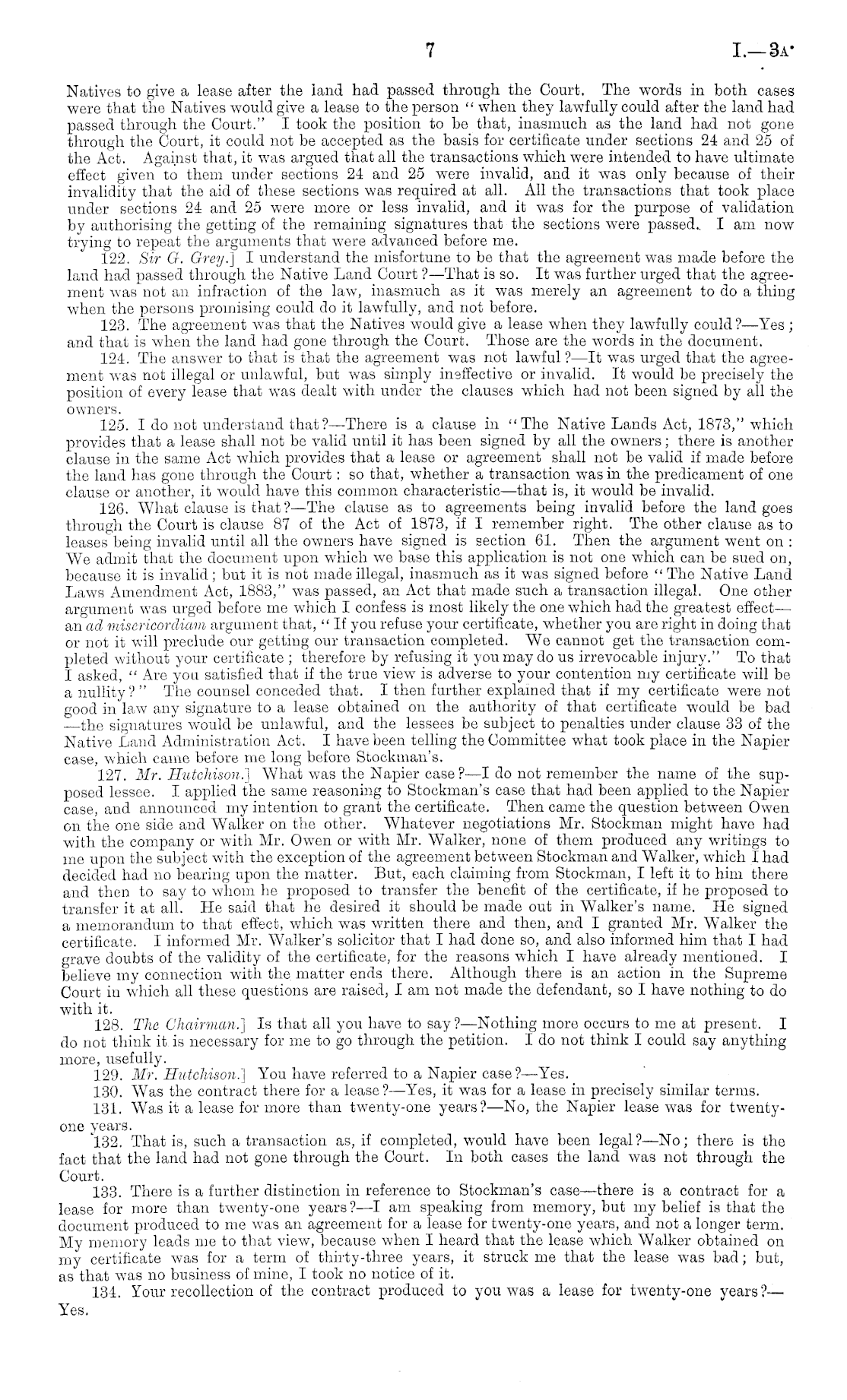 7 I.—3A.

Natives to give a lease after the land had passed through the Court. The words in both cases were that the Natives would give a lease to the person "when they lawfully could after the land had passed through the Court." I took the position to be that, inasmuch as the land had not gone through the Court, it could not be accepted as the basis for certificate under sections 24 and 25 of the Act. Against that, it was argued that all the transactions which were intended to have ultimate effect given to them under sections 24 and 25 were invalid, and it was only because of their invalidity that the aid of these sections was required at all. All the transactions that took place under sections 24 and 25 were more or less invalid, and it was for the purpose of validation by authorising the getting of the remaining signatures that the sections were passed. I am now trying to repeat the arguments that were advanced before me.

122. Sir G. Grey.] I understand the misfortune to be that the agreement was made before the land had passed through the Native Land Court?—That is so. It was further urged that the agreement was not an infraction of the law, inasmuch as it was merely an agreement to do a thing when the persons promising could do it lawfully, and not before.

123. The agreement was that the Natives would give a lease when they lawfully could?—Yes; and that is when the land had gone through the Court. Those are the words in the document.

124. The answer to that is that the agreement was not lawful?—It was urged that the agreement was not illegal or unlawful, but was simply ineffective or invalid. It would be precisely the position of every lease that was dealt with under the clauses which had not been signed by all the owners.

125. I do not understand that?—There is a clause in "The Native Lands Act, 1873," which provides that a lease shall not be valid until it has been signed by all the owners; there is another clause in the same Act which provides that a lease or agreement shall not be valid if made before the land has gone through the Court: so that, whether a transaction was in the predicament of one clause or another, it would have this common characteristic—that is, it would be invalid.

126. What clause is that?—The clause as to agreements being invalid before the land goes through the Court is clause 87 of the Act of 1873, if I remember right. The other clause as to leases being invalid until all the owners have signed is section 61. Then the argument went on: We admit that the document upon which we base this application is not one which can be sued on, because it is invalid; but it is not made illegal, inasmuch as it was signed before "The Native Land Laws Amendment Act, 1883," was passed, an Act that made such a transaction illegal. One other argument was urged before me which I confess is most likely the one which had the greatest effect—an ad misericordiam argument that, "If you refuse your certificate, whether you are right in doing that or not it will preclude our getting our transaction completed. We cannot get the transaction completed without your certificate; therefore by refusing it you may do us irrevocable injury." To that I asked, "Are you satisfied that if the true view is adverse to your contention my certificate will be a nullity?" The counsel conceded that. I then further explained that if my certificate were not good in law any signature to a lease obtained on the authority of that certificate would be bad—the signatures would be unlawful, and the lessees be subject to penalties under clause 33 of the Native Land Administration Act. I have been telling the Committee what took place in the Napier case, which came before me long before Stockman's.

127. Mr. Hutchison.] What was the Napier case?—I do not remember the name of the supposed lessee. I applied the same reasoning to Stockman's case that had been applied to the Napier case, and announced my intention to grant the certificate. Then came the question between Owen on the one side and Walker on the other. Whatever negotiations Mr. Stockman might have had with the company or with Mr. Owen or with Mr. Walker, none of them produced any writings to me upon the subject with the exception of the agreement between Stockman and Walker, which I had decided had no bearing upon the matter. But, each claiming from Stockman, I left it to him there and then to say to whom he proposed to transfer the benefit of the certificate, if he proposed to transfer it at all. He said that he desired it should be made out in Walker's name. He signed a memorandum to that effect, which was written there and then, and I granted Mr. Walker the certificate. I informed Mr. Walker's solicitor that I had done so, and also informed him that I had grave doubts of the validity of the certificate, for the reasons which I have already mentioned. I believe my connection with the matter ends there. Although there is an action in the Supreme Court in which all these questions are raised, I am not made the defendant, so I have nothing to do with it.

128. The Chairman.] Is that all you have to say?—Nothing more occurs to me at present. I do not think it is necessary for me to go through the petition. I do not think I could say anything more, usefully.

129. Mr. Hutchison.] You have referred to a Napier case?—Yes.

130. Was the contract there for a lease?—Yes, it was for a lease in precisely similar terms.

131. Was it a lease for more than twenty-one years?—No, the Napier lease was for twenty-one years.

132. That is, such a transaction as, if completed, would have been legal?—No; there is the fact that the land had not gone through the Court. In both cases the land was not through the Court.

133. There is a further distinction in reference to Stockman's case—there is a contract for a lease for more than twenty-one years?—I am speaking from memory, but my belief is that the document produced to me was an agreement for a lease for twenty-one years, and not a longer term. My memory leads me to that view, because when I heard that the lease which Walker obtained on my certificate was for a term of thirty-three years, it struck me that the lease was bad; but, as that was no business of mine, I took no notice of it.

134. Your recollection of the contract produced to you was a lease for twenty-one years?—Yes.